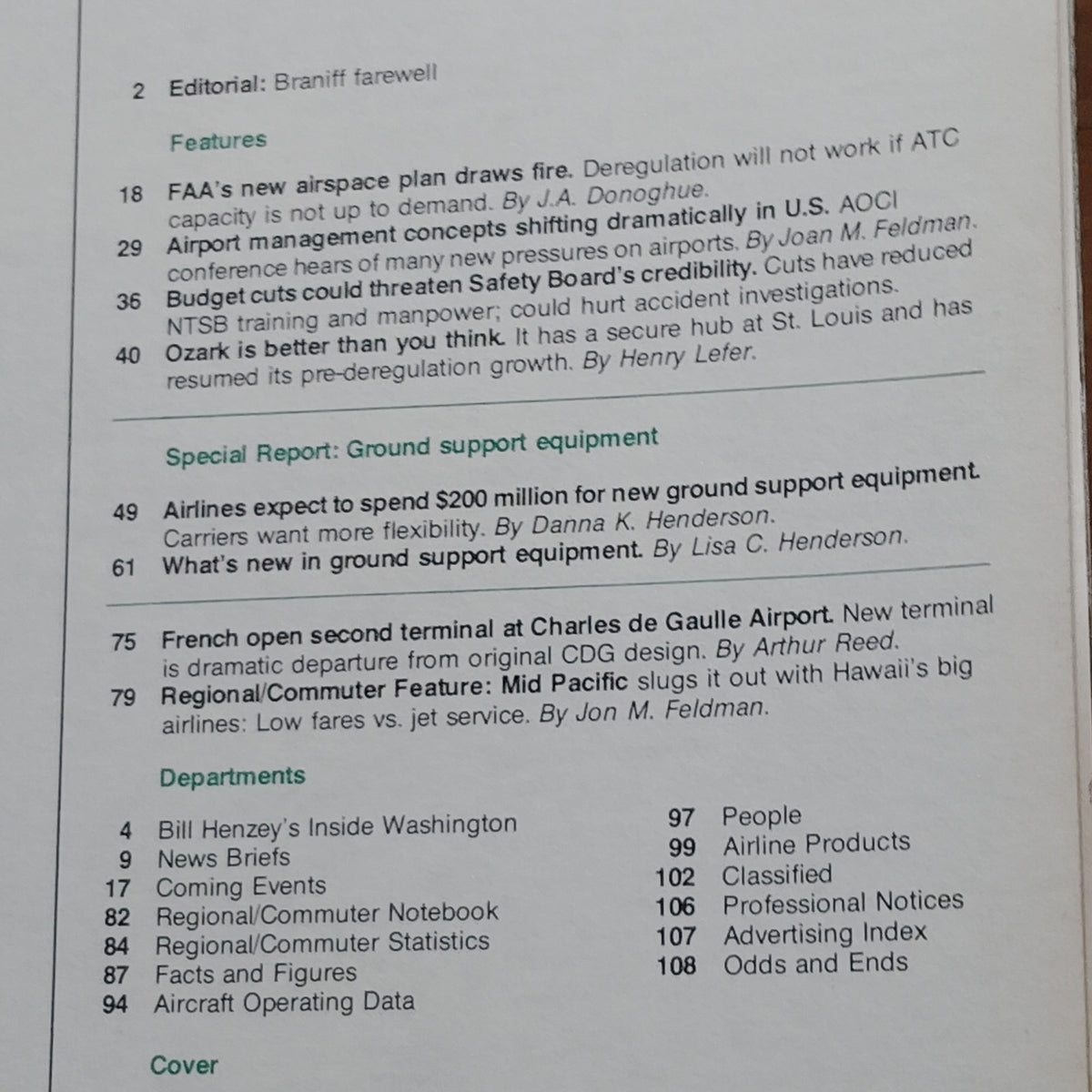 2 Editorial: Braniff farewell

Features

18 FAA's new airspace plan draws fire. Deregulation will not work if ATC capacity is not up to demand. By J.A. Donoghue.

29 Airport management concepts shifting dramatically in U.S. AOCI conference hears of many new pressures on airports. By Joan M. Feldman.

36 Budget cuts could threaten Safety Board's credibility. Cuts have reduced NTSB training and manpower; could hurt accident investigations.

40 Ozark is better than you think. It has a secure hub at St. Louis and has resumed its pre-deregulation growth. By Henry Lefer.

Special Report: Ground support equipment

49 Airlines expect to spend $200 million for new ground support equipment. Carriers want more flexibility. By Danna K. Henderson.

61 What's new in ground support equipment. By Lisa C. Henderson.

75 French open second terminal at Charles de Gaulle Airport. New terminal is dramatic departure from original CDG design. By Arthur Reed.

79 Regional/Commuter Feature: Mid Pacific slugs it out with Hawaii's big airlines: Low fares vs. jet service. By Jon M. Feldman.

Departments

4 Bill Henzey's Inside Washington
9 News Briefs
17 Coming Events
82 Regional/Commuter Notebook
84 Regional/Commuter Statistics
87 Facts and Figures
94 Aircraft Operating Data

97 People
99 Airline Products
102 Classified
106 Professional Notices
107 Advertising Index
108 Odds and Ends

Cover